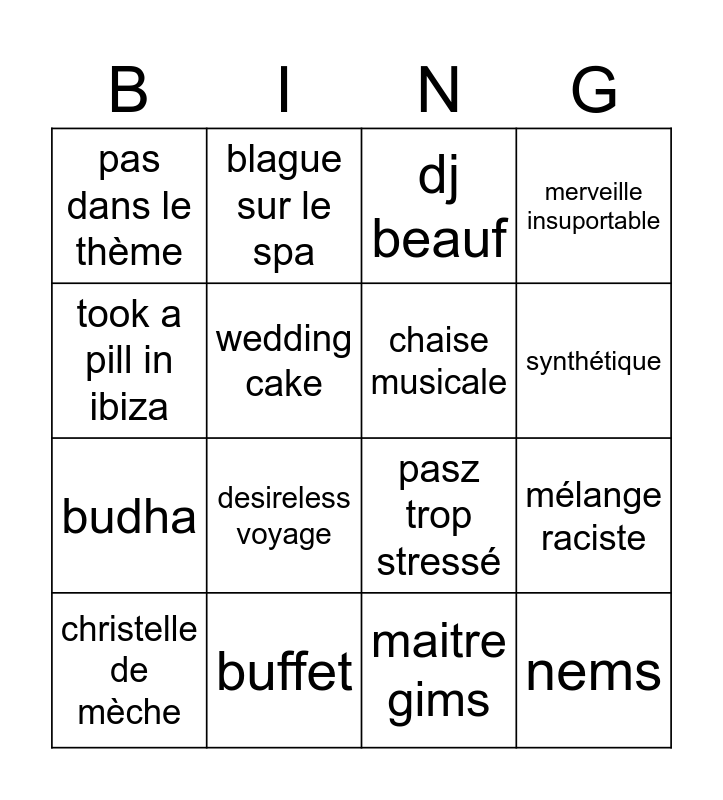 | B | I | N | G |
|---|---|---|---|
| pas dans le thème | blague sur le spa | dj beauf | merveille insuportable |
| took a pill in ibiza | wedding cake | chaise musicale | synthétique |
| budha | desireless voyage | pasz trop stressé | mélange raciste |
| christelle de mèche | buffet | maitre gims | nems |